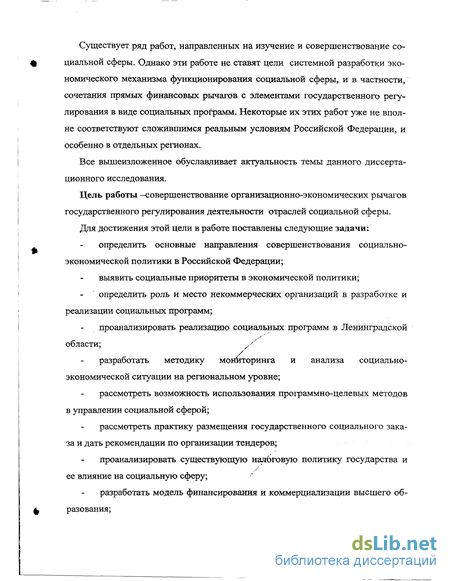 Существует ряд работ, направленных на изучение и совершенствование социальной сферы. Однако эти работе не ставят цели системной разработки экономического механизма функционирования социальной сферы, и в частности, сочетания прямых финансовых рычагов с элементами государственного регулирования в виде социальных программ. Некоторые их этих работ уже не вполне соответствуют сложившимся реальным условиям Российской Федерации, и особенно в отдельных регионах.

Все вышеизложенное обуславливает актуальность темы данного диссертационного исследования.

Цель работы –совершенствование организационно-экономических рычагов государственного регулирования деятельности отраслей социальной сферы.

Для достижения этой цели в работе поставлены следующие задачи:

- определить основные направления совершенствования социально-экономической политики в Российской Федерации;

- выявить социальные приоритеты в экономической политики;

- определить роль и место некоммерческих организаций в разработке и реализации социальных программ;

- проанализировать реализацию социальных программ в Ленинградской области;

- разработать методику мониторинга и анализа социально-экономической ситуации на региональном уровне;

- рассмотреть возможность использования программно-целевых методов в управлении социальной сферой;

- рассмотреть практику размещения государственного социального заказа и дать рекомендации по организации тендеров;

- проанализировать существующую налоговую политику государства и ее влияние на социальную сферу;

- разработать модель финансирования и коммерциализации высшего образования;

dsLib.net
библиотека диссертаций